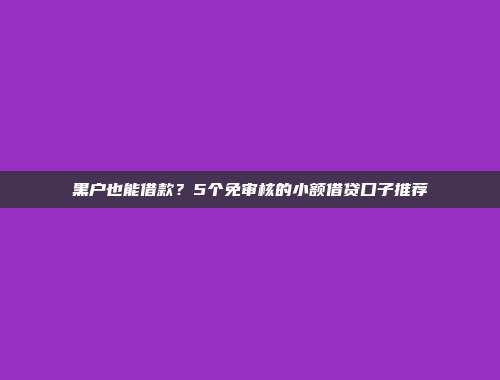 黑户也能借款？5个免审核的小额借贷口子推荐